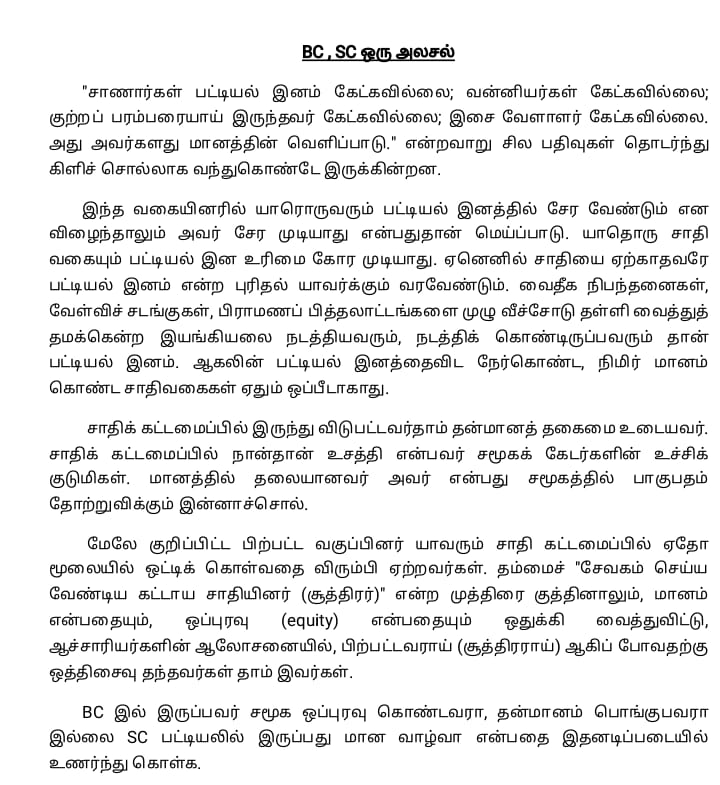 BC , SC ஒரு அலசல்

"சாணார்கள் பட்டியல் இனம் கேட்கவில்லை; வன்னியர்கள் கேட்கவில்லை; குற்றப் பரம்பரையாய் இருந்தவர் கேட்கவில்லை; இசை வேளாளர் கேட்கவில்லை. அது அவர்களது மானத்தின் வெளிப்பாடு." என்றவாறு சில பதிவுகள் தொடர்ந்து கிளிச் சொல்லாக வந்துகொண்டே இருக்கின்றன.

இந்த வகையினரில் யாரொருவரும் பட்டியல் இனத்தில் சேர வேண்டும் என விழைந்தாலும் அவர் சேர முடியாது என்பதுதான் மெய்ப்பாடு. யாதொரு சாதி வகையும் பட்டியல் இன உரிமை கோர முடியாது. ஏனெனில் சாதியை ஏற்காதவரே பட்டியல் இனம் என்ற புரிதல் யாவர்க்கும் வரவேண்டும். வைதீக நிபந்தனைகள், வேள்விச் சடங்குகள், பிராமணப் பித்தலாட்டங்களை முழு வீச்சோடு தள்ளி வைத்துத் தமக்கென்ற இயங்கியலை நடத்தியவரும், நடத்திக் கொண்டிருப்பவரும் தான் பட்டியல் இனம். ஆகலின் பட்டியல் இனத்தைவிட நேர்கொண்ட, நிமிர் மானம் கொண்ட சாதிவகைகள் ஏதும் ஒப்பீடாகாது.

சாதிக் கட்டமைப்பில் இருந்து விடுபட்டவர்தாம் தன்மானத் தகைமை உடையவர். சாதிக் கட்டமைப்பில் நான்தான் உசத்தி என்பவர் சமூகக் கேடர்களின் உச்சிக் குடுமிகள். மானத்தில் தலையானவர் அவர் என்பது சமூகத்தில் பாகுபதம் தோற்றுவிக்கும் இன்னாச்சொல்.

மேலே குறிப்பிட்ட பிற்பட்ட வகுப்பினர் யாவரும் சாதி கட்டமைப்பில் ஏதோ மூலையில் ஒட்டிக் கொள்வதை விரும்பி ஏற்றவர்கள். தம்மைச் "சேவகம் செய்ய வேண்டிய கட்டாய சாதியினர் (சூத்திரர்)" என்ற முத்திரை குத்தினாலும், மானம் என்பதையும், ஒப்புரவு (equity) என்பதையும் ஒதுக்கி வைத்துவிட்டு, ஆச்சாரியர்களின் ஆலோசனையில், பிற்பட்டவராய் (சூத்திரராய்) ஆகிப் போவதற்கு ஒத்திசைவு தந்தவர்கள் தாம் இவர்கள்.

BC இல் இருப்பவர் சமூக ஒப்புரவு கொண்டவரா, தன்மானம் பொங்குபவரா இல்லை SC பட்டியலில் இருப்பது மான வாழ்வா என்பதை இதனடிப்படையில் உணர்ந்து கொள்க.